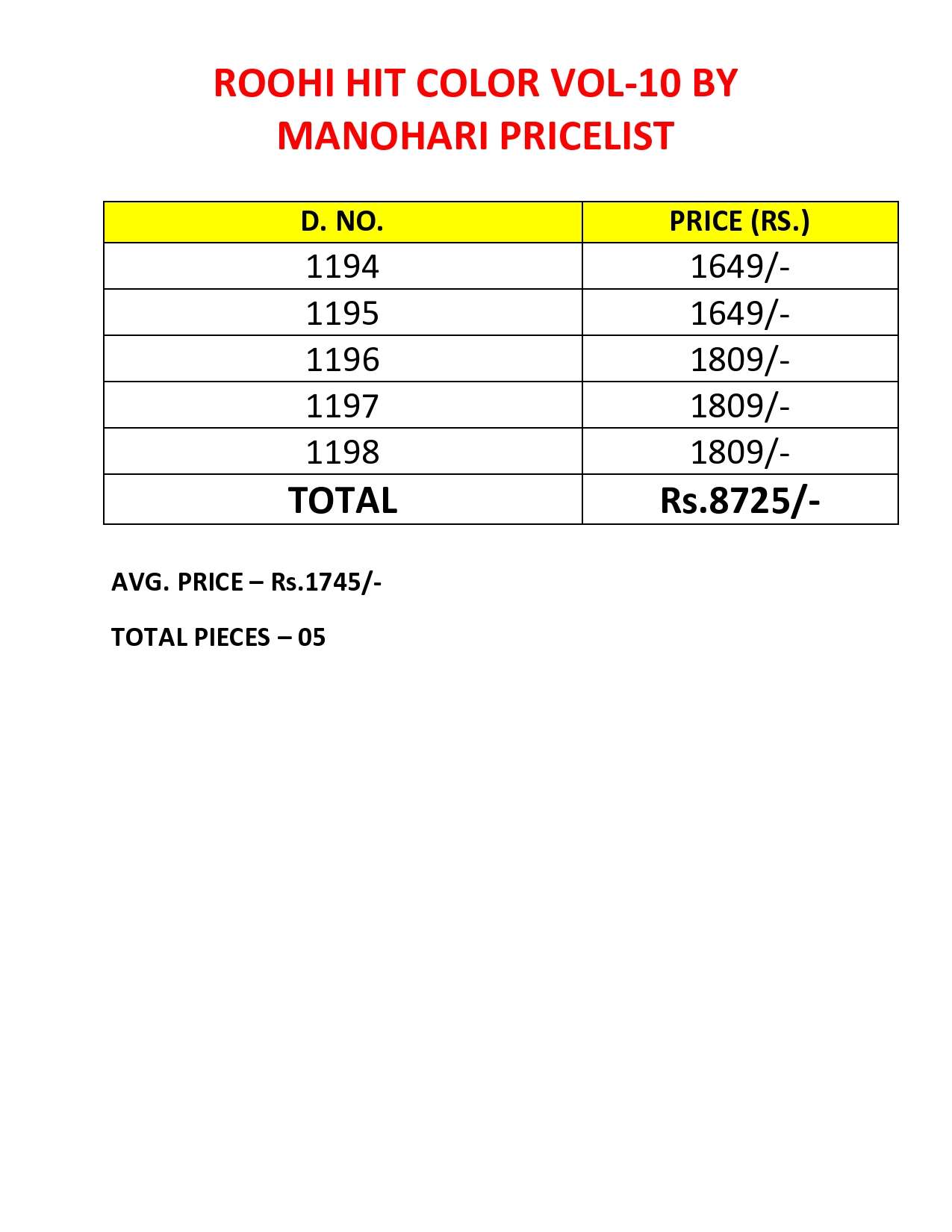 ROOHI HIT COLOR VOL-10 BY MANOHARI PRICELIST

| D. NO. | PRICE (RS.) |
|---|---|
| 1194 | 1649/- |
| 1195 | 1649/- |
| 1196 | 1809/- |
| 1197 | 1809/- |
| 1198 | 1809/- |
| TOTAL | Rs.8725/- |

AVG. PRICE – Rs.1745/-

TOTAL PIECES – 05